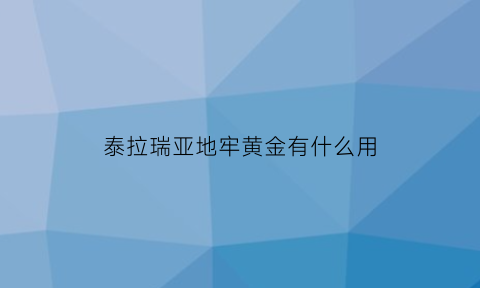 泰拉瑞亚地牢黄金有什么用